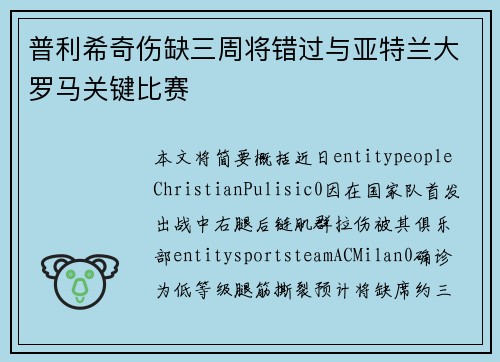 普利希奇伤缺三周将错过与亚特兰大罗马关键比赛

本文将简要概括近日entitypeopleChristianPulisic0因在国家队首发出战中右腿后链肌群拉伤被其俱乐部entitysportsteamACMilan0确诊为低等级腿筋撕裂预计将缺席约三